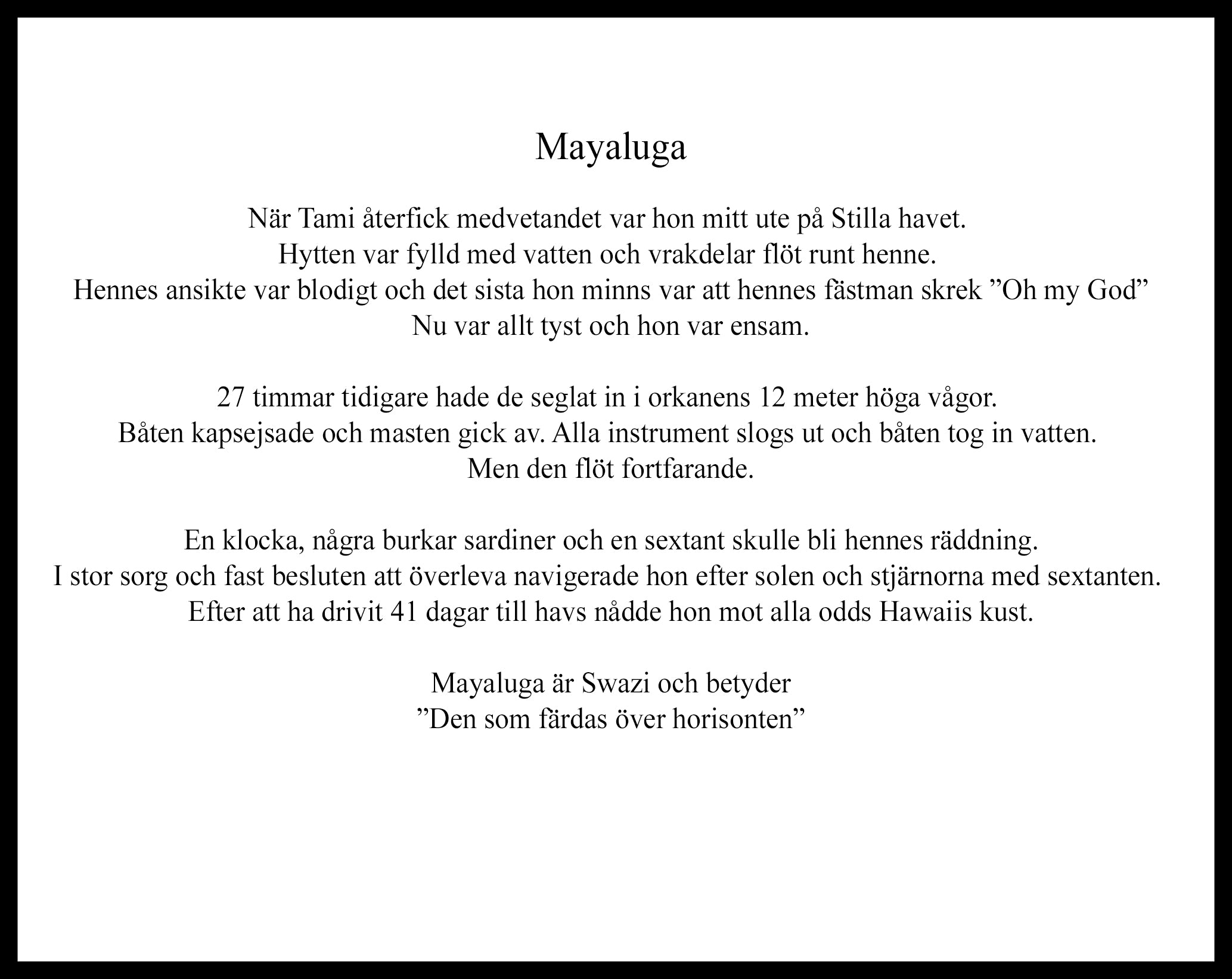 Mayaluga

När Tami återfick medvetandet var hon mitt ute på Stilla havet.
Hytten var fylld med vatten och vrakdelar flöt runt henne.
Hennes ansikte var blodigt och det sista hon minns var att hennes fästman skrek ”Oh my God”
Nu var allt tyst och hon var ensam.

27 timmar tidigare hade de seglat in i orkanens 12 meter höga vågor.
Båten kapsejsade och masten gick av. Alla instrument slogs ut och båten tog in vatten.
Men den flöt fortfarande.

En klocka, några burkar sardiner och en sextant skulle bli hennes räddning.
I stor sorg och fast besluten att överleva navigerade hon efter solen och stjärnorna med sextanten.
Efter att ha drivit 41 dagar till havs nådde hon mot alla odds Hawaiis kust.

Mayaluga är Swazi och betyder
”Den som färdas över horisonten”